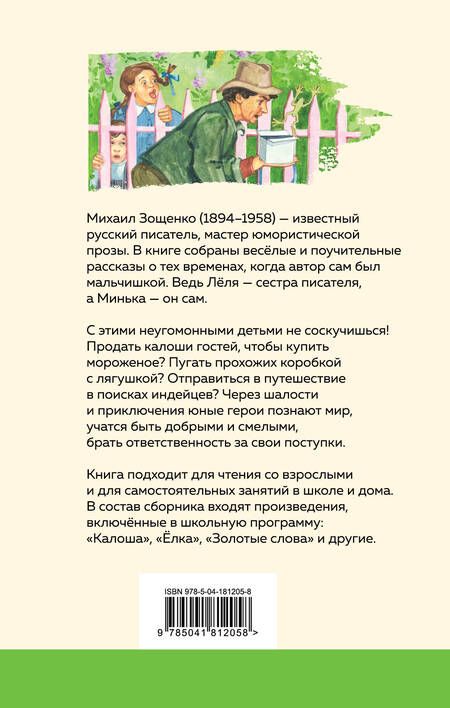 Михаил Зощенко (1894–1958) — известный русский писатель, мастер юмористической прозы. В книге собраны весёлые и поучительные рассказы о тех временах, когда автор сам был мальчишкой. Ведь Лёля — сестра писателя, а Минька — он сам.

С этими неугомонными детьми не соскучишься! Продать калоши гостей, чтобы купить мороженое? Пугать прохожих коробкой с лягушкой? Отправиться в путешествие в поисках индейцев? Через шалости и приключения юные герои познают мир, учатся быть добрыми и смелыми, брать ответственность за свои поступки.

Книга подходит для чтения со взрослыми и для самостоятельных занятий в школе и дома. В состав сборника входят произведения, включённые в школьную программу: «Калоша», «Ёлка», «Золотые слова» и другие.

ISBN 978-5-04-181205-8

9 785041 812058 >